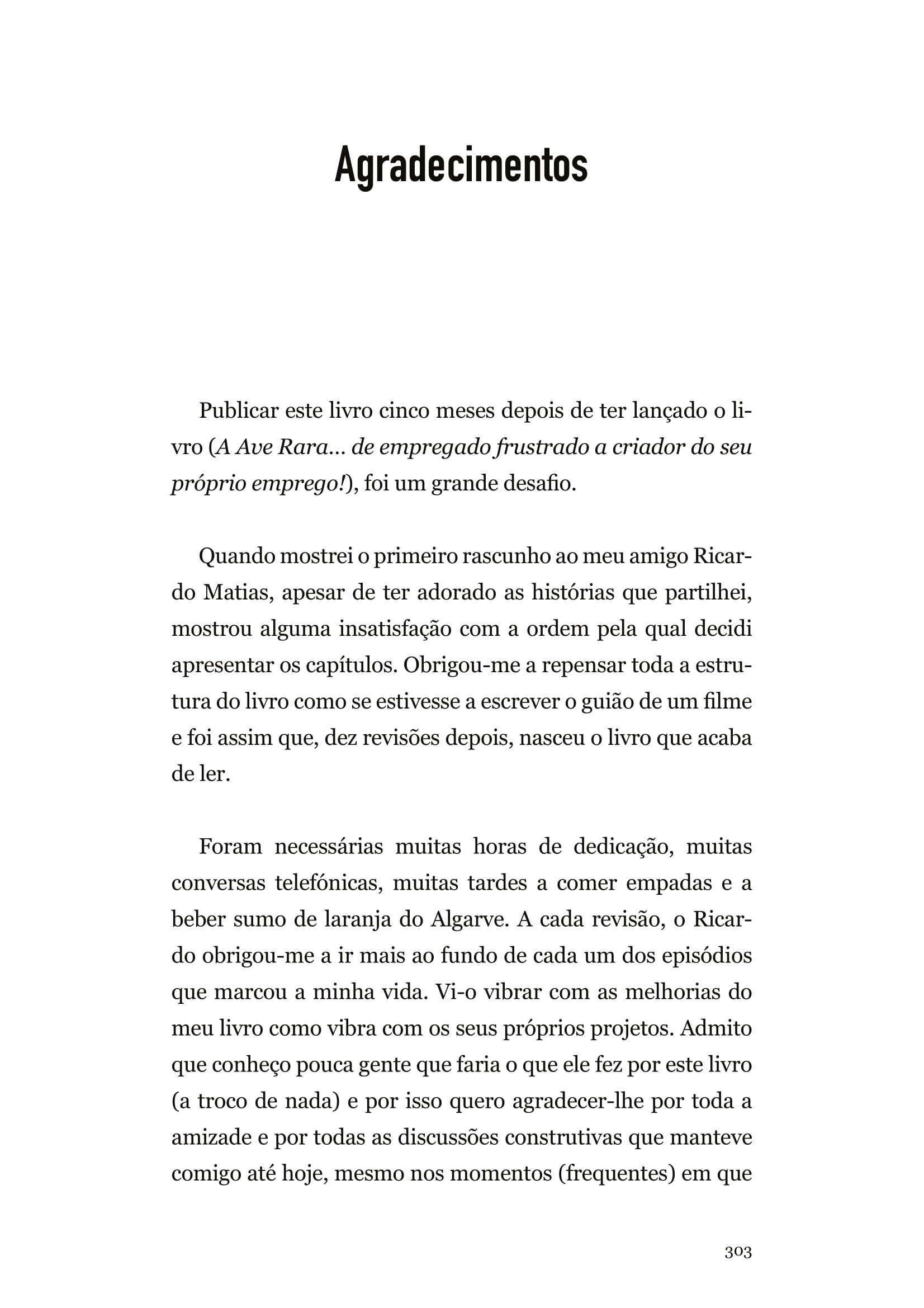 Agradecimentos

Publicar este livro cinco meses depois de ter lançado o livro (A Ave Rara... de empregado frustrado a criador do seu próprio emprego!), foi um grande desafio.

Quando mostrei o primeiro rascunho ao meu amigo Ricardo Matias, apesar de ter adorado as histórias que partilhei, mostrou alguma insatisfação com a ordem pela qual decidi apresentar os capítulos. Obrigou-me a repensar toda a estrutura do livro como se estivesse a escrever o guião de um filme e foi assim que, dez revisões depois, nasceu o livro que acaba de ler.

Foram necessárias muitas horas de dedicação, muitas conversas telefónicas, muitas tardes a comer empadas e a beber sumo de laranja do Algarve. A cada revisão, o Ricardo obrigou-me a ir mais ao fundo de cada um dos episódios que marcou a minha vida. Vi-o vibrar com as melhorias do meu livro como vibra com os seus próprios projetos. Admito que conheço pouca gente que faria o que ele fez por este livro (a troco de nada) e por isso quero agradecer-lhe por toda a amizade e por todas as discussões construtivas que manteve comigo até hoje, mesmo nos momentos (frequentes) em que

303